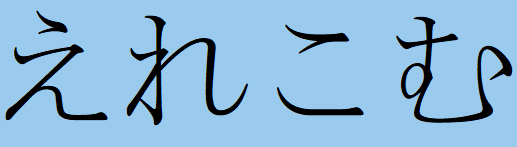 えれこむ